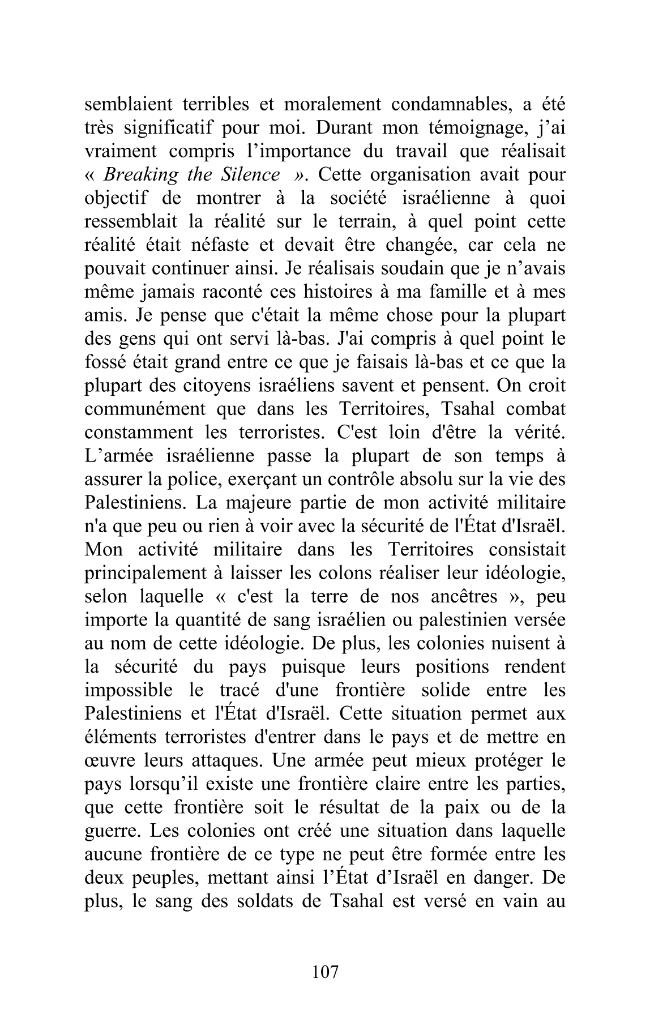 semblaient terribles et moralement condamnables, a été très significatif pour moi. Durant mon témoignage, j'ai vraiment compris l'importance du travail que réalisait « Breaking the Silence ». Cette organisation avait pour objectif de montrer à la société israélienne à quoi ressemblait la réalité sur le terrain, à quel point cette réalité était néfaste et devait être changée, car cela ne pouvait continuer ainsi. Je réalisais soudain que je n'avais même jamais raconté ces histoires à ma famille et à mes amis. Je pense que c'était la même chose pour la plupart des gens qui ont servi là-bas. J'ai compris à quel point le fossé était grand entre ce que je faisais là-bas et ce que la plupart des citoyens israéliens savent et pensent. On croit communément que dans les Territoires, Tsahal combat constamment les terroristes. C'est loin d'être la vérité. L'armée israélienne passe la plupart de son temps à assurer la police, exerçant un contrôle absolu sur la vie des Palestiniens. La majeure partie de mon activité militaire n'a que peu ou rien à voir avec la sécurité de l'État d'Israël. Mon activité militaire dans les Territoires consistait principalement à laisser les colons réaliser leur idéologie, selon laquelle « c'est la terre de nos ancêtres », peu importe la quantité de sang israélien ou palestinien versée au nom de cette idéologie. De plus, les colonies nuisent à la sécurité du pays puisque leurs positions rendent impossible le tracé d'une frontière solide entre les Palestiniens et l'État d'Israël. Cette situation permet aux éléments terroristes d'entrer dans le pays et de mettre en œuvre leurs attaques. Une armée peut mieux protéger le pays lorsqu'il existe une frontière claire entre les parties, que cette frontière soit le résultat de la paix ou de la guerre. Les colonies ont créé une situation dans laquelle aucune frontière de ce type ne peut être formée entre les deux peuples, mettant ainsi l'État d'Israël en danger. De plus, le sang des soldats de Tsahal est versé en vain au

107